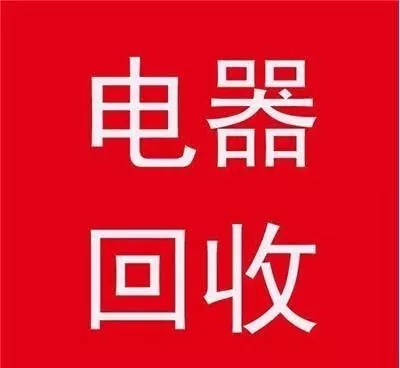 电器
回收